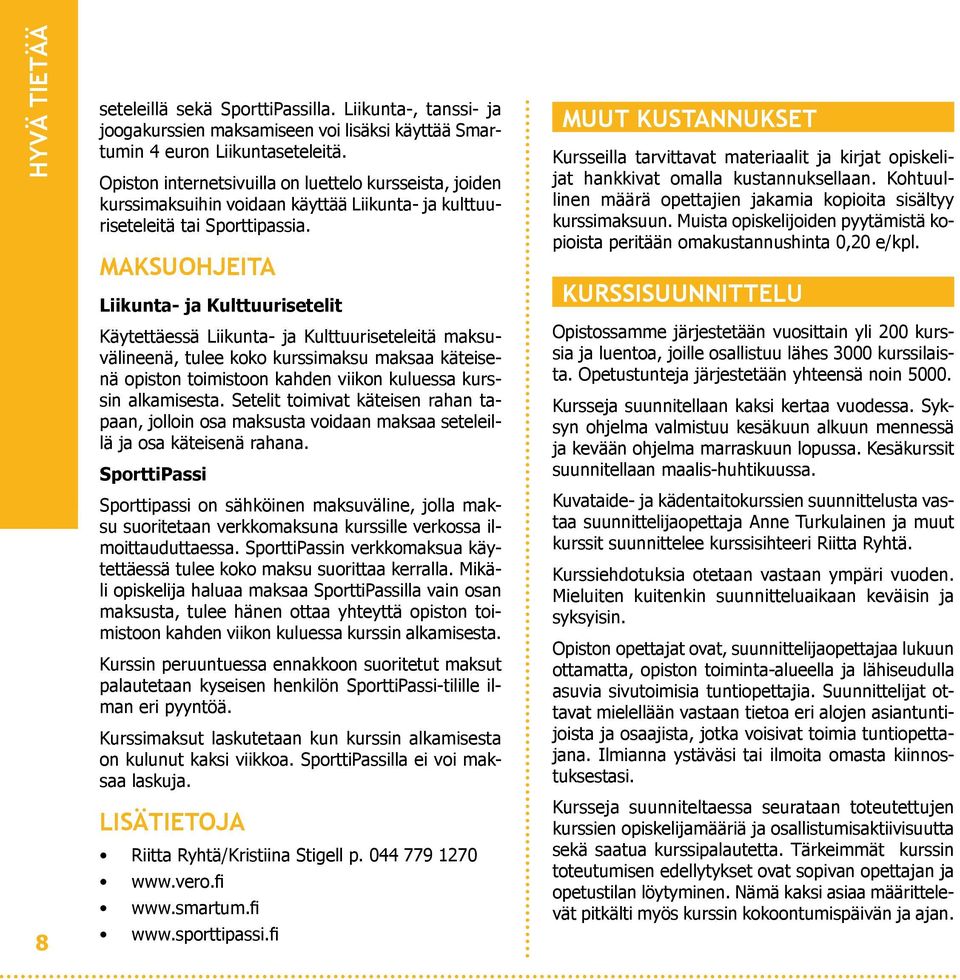 HYVÄ TIETÄÄ

seteleillä sekä SporttiPassilla. Liikunta-, tanssi- ja joogakurssien maksamiseen voi lisäksi käyttää Smartumin 4 euron Liikuntaseteleitä.

Opiston internetsivuilla on luettelo kursseista, joiden kurssimaksuihin voidaan käyttää Liikunta- ja kulttuuriseteleitä tai Sporttipassia.

MAKSUOHJEITA

Liikunta- ja Kulttuurisetelit

Käytettäessä Liikunta- ja Kulttuuriseteleitä maksuvälineenä, tulee koko kurssimaksu maksaa käteisenä opiston toimistoon kahden viikon kuluessa kurssin alkamisesta. Setelit toimivat käteisen rahan tapaan, jolloin osa maksusta voidaan maksaa seteleillä ja osa käteisenä rahana.

SporttiPassi

Sporttipassi on sähköinen maksuväline, jolla maksu suoritetaan verkkomaksuna kurssille verkossa ilmoittauduttaessa. SporttiPassin verkkomaksua käytettäessä tulee koko maksu suorittaa kerralla. Mikäli opiskelija haluaa maksaa SporttiPassilla vain osan maksusta, tulee hänen ottaa yhteyttä opiston toimistoon kahden viikon kuluessa kurssin alkamisesta.

Kurssin peruuntuessa ennakkoon suoritetut maksut palautetaan kyseisen henkilön SporttiPassi-tilille ilman eri pyyntöä.

Kurssimaksut laskutetaan kun kurssin alkamisesta on kulunut kaksi viikkoa. SporttiPassilla ei voi maksaa laskuja.

LISÄTIETOJA

• Riitta Ryhtä/Kristiina Stigell p. 044 779 1270
• www.vero.fi
• www.smartum.fi
• www.sporttipassi.fi

8

MUUT KUSTANNUKSET

Kursseilla tarvittavat materiaalit ja kirjat opiskelijat hankkivat omalla kustannuksellaan. Kohtuullinen määrä opettajien jakamia kopioita sisältyy kurssimaksuun. Muista opiskelijoiden pyytämistä kopioista peritään omakustannushinta 0,20 e/kpl.

KURSSISUUNNITTELU

Opistossamme järjestetään vuosittain yli 200 kurssia ja luentoa, joille osallistuu lähes 3000 kurssilaista. Opetustunteja järjestetään yhteensä noin 5000.

Kursseja suunnitellaan kaksi kertaa vuodessa. Syksyn ohjelma valmistuu kesäkuun alkuun mennessä ja kevään ohjelma marraskuun lopussa. Kesäkurssit suunnitellaan maalis-huhtikuussa.

Kuvataide- ja kädentaitokurssien suunnittelusta vastaa suunnittelijaopettaja Anne Turkulainen ja muut kurssit suunnittelee kurssisihteeri Riitta Ryhtä.

Kurssiehdotuksia otetaan vastaan ympäri vuoden. Mieluiten kuitenkin suunnitteluaikaan keväisin ja syksyisin.

Opiston opettajat ovat, suunnittelijaopettajaa lukuun ottamatta, opiston toiminta-alueella ja lähiseudulla asuvia sivutoimisia tuntiopettajia. Suunnittelijat ottavat mielellään vastaan tietoa eri alojen asiantuntijoista ja osaajista, jotka voisivat toimia tuntiopettajana. Ilmianna ystäväsi tai ilmoita omasta kiinnostuksestasi.

Kursseja suunniteltaessa seurataan toteutettujen kurssien opiskelijamääriä ja osallistumisaktiivisuutta sekä saatua kurssipalautetta. Tärkeimmät kurssin toteutumisen edellytykset ovat sopivan opettajan ja opetustilan löytyminen. Nämä kaksi asiaa määrittelevät pitkälti myös kurssin kokoontumispäivän ja ajan.